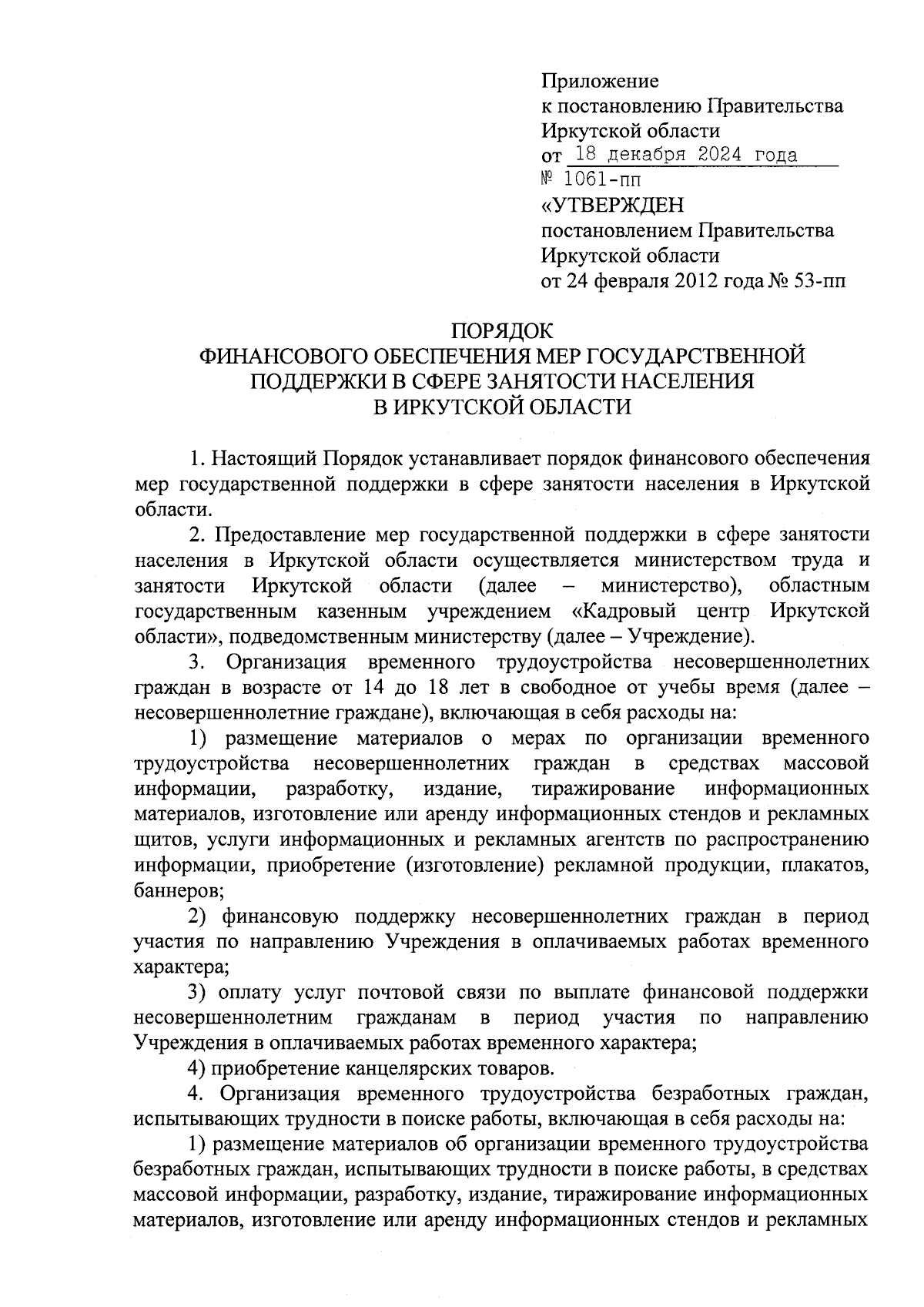 Приложение
к постановлению Правительства
Иркутской области
от 18 декабря 2024 года
№ 1061-пп

«УТВЕРЖДЕН
постановлением Правительства
Иркутской области
от 24 февраля 2012 года № 53-пп

ПОРЯДОК
ФИНАНСОВОГО ОБЕСПЕЧЕНИЯ МЕР ГОСУДАРСТВЕННОЙ ПОДДЕРЖКИ В СФЕРЕ ЗАНЯТОСТИ НАСЕЛЕНИЯ В ИРКУТСКОЙ ОБЛАСТИ

1. Настоящий Порядок устанавливает порядок финансового обеспечения мер государственной поддержки в сфере занятости населения в Иркутской области.

2. Предоставление мер государственной поддержки в сфере занятости населения в Иркутской области осуществляется министерством труда и занятости Иркутской области (далее – министерство), областным государственным казенным учреждением «Кадровый центр Иркутской области», подведомственным министерству (далее – Учреждение).

3. Организация временного трудоустройства несовершеннолетних граждан в возрасте от 14 до 18 лет в свободное от учебы время (далее – несовершеннолетние граждане), включающая в себя расходы на:

1) размещение материалов о мерах по организации временного трудоустройства несовершеннолетних граждан в средствах массовой информации, разработку, издание, тиражирование информационных материалов, изготовление или аренду информационных стендов и рекламных щитов, услуги информационных и рекламных агентств по распространению информации, приобретение (изготовление) рекламной продукции, плакатов, баннеров;

2) финансовую поддержку несовершеннолетних граждан в период участия по направлению Учреждения в оплачиваемых работах временного характера;

3) оплату услуг почтовой связи по выплате финансовой поддержки несовершеннолетним гражданам в период участия по направлению Учреждения в оплачиваемых работах временного характера;

4) приобретение канцелярских товаров.

4. Организация временного трудоустройства безработных граждан, испытывающих трудности в поиске работы, включающая в себя расходы на:

1) размещение материалов об организации временного трудоустройства безработных граждан, испытывающих трудности в поиске работы, в средствах массовой информации, разработку, издание, тиражирование информационных материалов, изготовление или аренду информационных стендов и рекламных